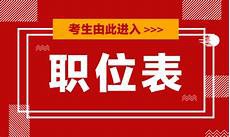 考生由此进入 >>>

职位表